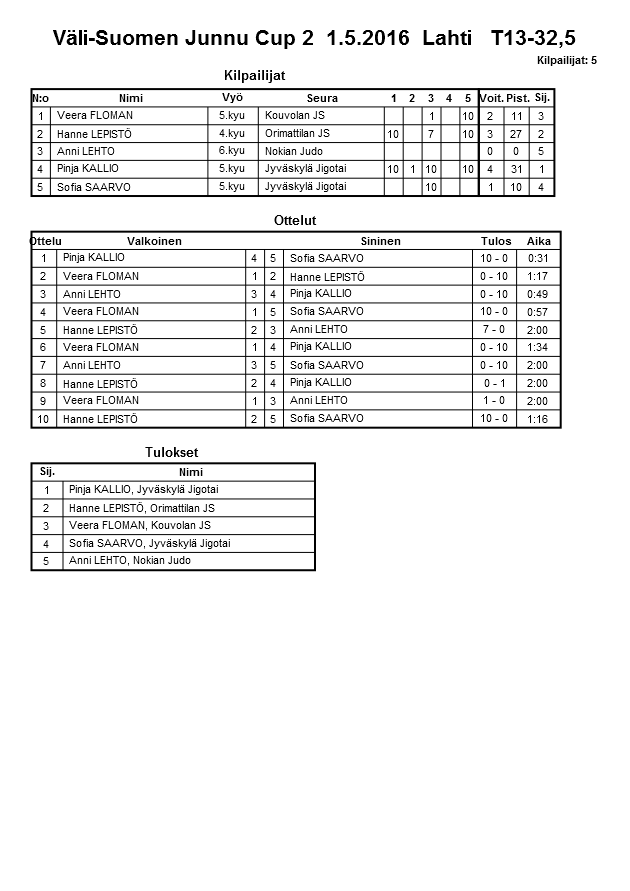 Väli-Suomen Junnu Cup 2 1.5.2016 Lahti T13-32,5

Kilpailijat: 5

Kilpailijat

| N:o | Nimi | Vyö | Seura | 1 | 2 | 3 | 4 | 5 | Voit. | Pist. | Sij. |
|---|---|---|---|---|---|---|---|---|---|---|---|
| 1 | Veera FLOMAN | 5.kyu | Kouvolan JS | | | 1 | | 10 | 2 | 11 | 3 |
| 2 | Hanne LEPISTÖ | 4.kyu | Orimattilan JS | 10 | | 7 | | 10 | 3 | 27 | 2 |
| 3 | Anni LEHTO | 6.kyu | Nokian Judo | | | | | | 0 | 0 | 5 |
| 4 | Pinja KALLIO | 5.kyu | Jyväskylä Jigotai | 10 | 1 | 10 | | 10 | 4 | 31 | 1 |
| 5 | Sofia SAARVO | 5.kyu | Jyväskylä Jigotai | | | 10 | | | 1 | 10 | 4 |

Ottelut

| Ottelu | Valkoinen | | | Sininen | Tulos | Aika |
|---|---|---|---|---|---|---|
| 1 | Pinja KALLIO | 4 | 5 | Sofia SAARVO | 10 - 0 | 0:31 |
| 2 | Veera FLOMAN | 1 | 2 | Hanne LEPISTÖ | 0 - 10 | 1:17 |
| 3 | Anni LEHTO | 3 | 4 | Pinja KALLIO | 0 - 10 | 0:49 |
| 4 | Veera FLOMAN | 1 | 5 | Sofia SAARVO | 10 - 0 | 0:57 |
| 5 | Hanne LEPISTÖ | 2 | 3 | Anni LEHTO | 7 - 0 | 2:00 |
| 6 | Veera FLOMAN | 1 | 4 | Pinja KALLIO | 0 - 10 | 1:34 |
| 7 | Anni LEHTO | 3 | 5 | Sofia SAARVO | 0 - 10 | 2:00 |
| 8 | Hanne LEPISTÖ | 2 | 4 | Pinja KALLIO | 0 - 1 | 2:00 |
| 9 | Veera FLOMAN | 1 | 3 | Anni LEHTO | 1 - 0 | 2:00 |
| 10 | Hanne LEPISTÖ | 2 | 5 | Sofia SAARVO | 10 - 0 | 1:16 |

Tulokset

| Sij. | Nimi |
|---|---|
| 1 | Pinja KALLIO, Jyväskylä Jigotai |
| 2 | Hanne LEPISTÖ, Orimattilan JS |
| 3 | Veera FLOMAN, Kouvolan JS |
| 4 | Sofia SAARVO, Jyväskylä Jigotai |
| 5 | Anni LEHTO, Nokian Judo |